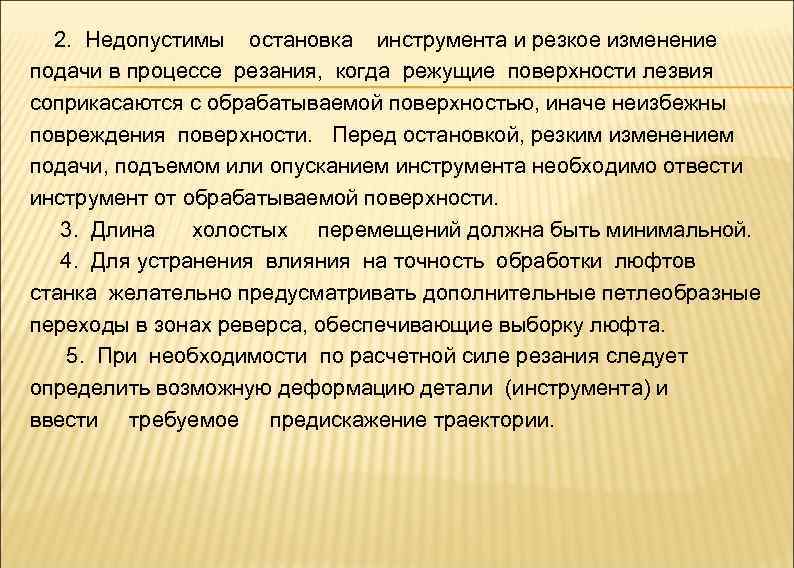 2. Недопустимы остановка инструмента и резкое изменение подачи в процессе резания, когда режущие поверхности лезвия соприкасаются с обрабатываемой поверхностью, иначе неизбежны повреждения поверхности. Перед остановкой, резким изменением подачи, подъемом или опусканием инструмента необходимо отвести инструмент от обрабатываемой поверхности.

3. Длина холостых перемещений должна быть минимальной.

4. Для устранения влияния на точность обработки люфтов станка желательно предусматривать дополнительные петлеобразные переходы в зонах реверса, обеспечивающие выборку люфта.

5. При необходимости по расчетной силе резания следует определить возможную деформацию детали (инструмента) и ввести требуемое предискажение траектории.